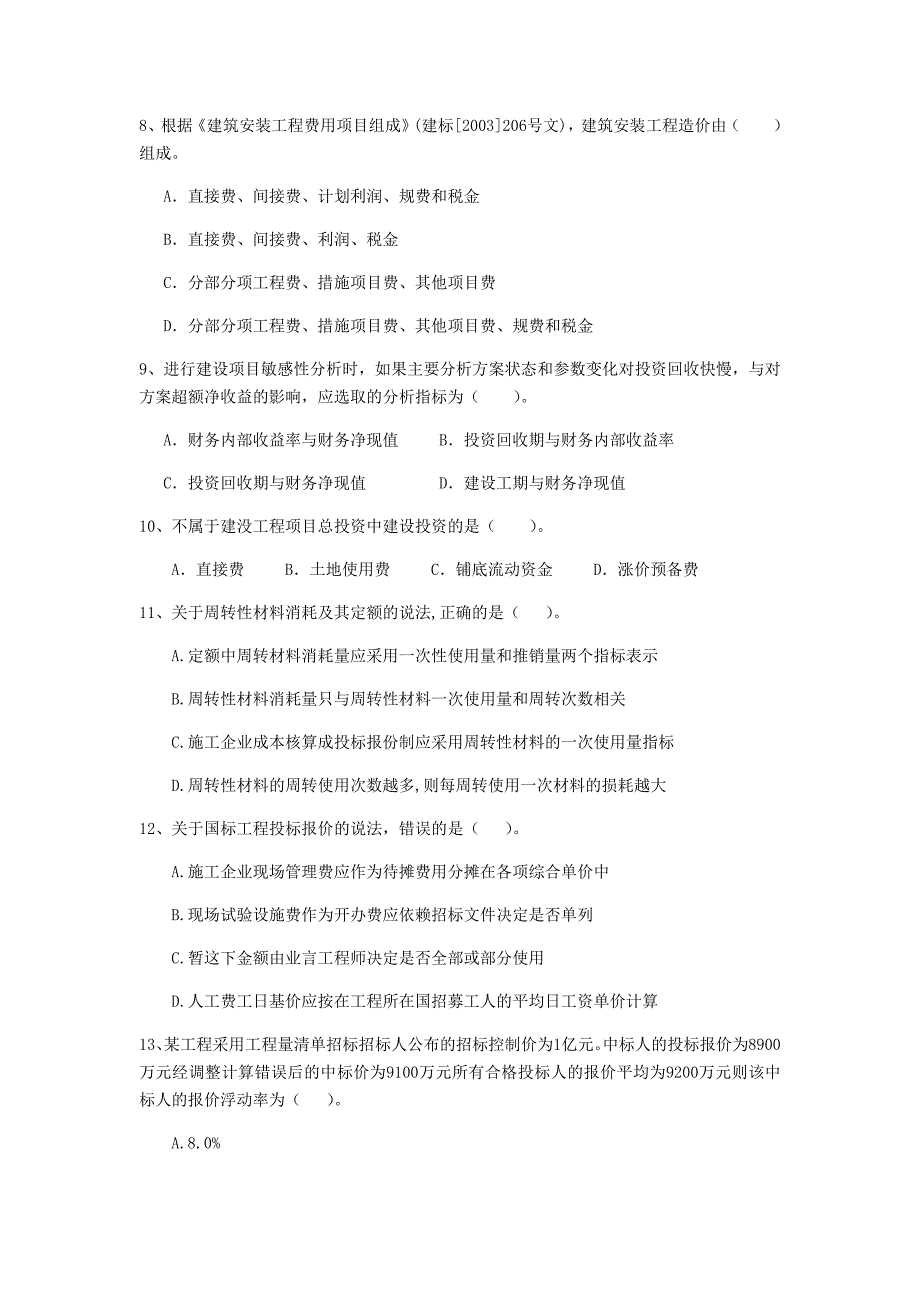 8、根据《建筑安装工程费用项目组成》(建标[2003]206号文)，建筑安装工程造价由（　　）组成。

A. 直接费、间接费、计划利润、规费和税金

B. 直接费、间接费、利润、税金

C. 分部分项工程费、措施项目费、其他项目费

D. 分部分项工程费、措施项目费、其他项目费、规费和税金

9、进行建设项目敏感性分析时，如果主要分析方案状态和参数变化对投资回收快慢，与对方案超额净收益的影响，应选取的分析指标为（　　）。

A. 财务内部收益率与财务净现值　　B. 投资回收期与财务内部收益率

C. 投资回收期与财务净现值　　D. 建设工期与财务净现值

10、不属于建没工程项目总投资中建设投资的是（　　）。

A. 直接费　　B. 土地使用费　　C. 铺底流动资金　　D. 涨价预备费

11、关于周转性材料消耗及其定额的说法,正确的是（　　）。

A.定额中周转材料消耗量应采用一次性使用量和推销量两个指标表示

B.周转性材料消耗量只与周转性材料一次使用量和周转次数相关

C.施工企业成本核算成投标报价制应采用周转性材料的一次使用量指标

D.周转性材料的周转使用次数越多,则每周转使用一次材料的损耗越大

12、关于国标工程投标报价的说法，错误的是（　　）。

A.施工企业现场管理费应作为待摊费用分摊在各项综合单价中

B.现场试验设施费作为开办费应依赖招标文件决定是否单列

C.暂这下金额由业言工程师决定是否全部或部分使用

D.人工费工日基价应按在工程所在国招募工人的平均日工资单价计算

13、某工程采用工程量清单招标招标人公布的招标控制价为1亿元。中标人的投标报价为8900万元经调整计算错误后的中标价为9100万元所有合格投标人的报价平均为9200万元则该中标人的报价浮动率为（　　）。

A.8.0%